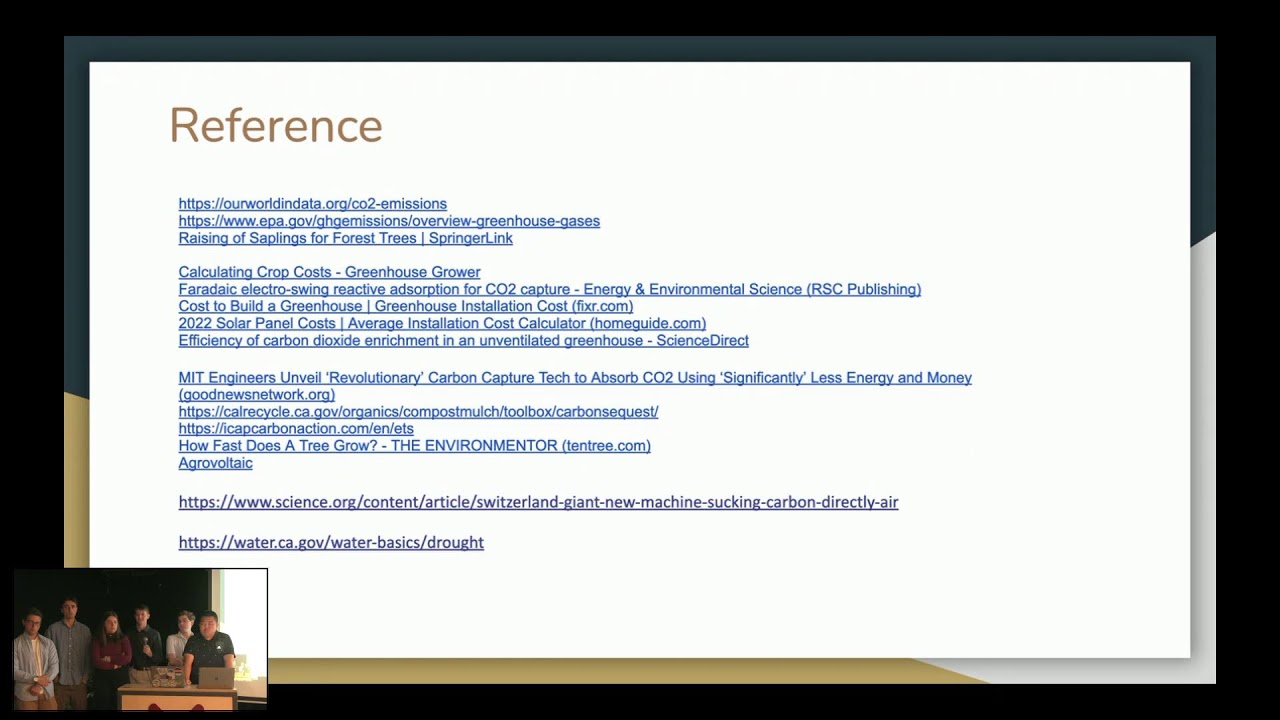 Reference

https://ourworldindata.org/co2-emissions
https://www.epa.gov/ghgemissions/overview-greenhouse-gases
Raising of Saplings for Forest Trees | SpringerLink

Calculating Crop Costs - Greenhouse Grower
Faradaic electro-swing reactive adsorption for CO2 capture - Energy & Environmental Science (RSC Publishing)
Cost to Build a Greenhouse | Greenhouse Installation Cost (fixr.com)
2022 Solar Panel Costs | Average Installation Cost Calculator (homeguide.com)
Efficiency of carbon dioxide enrichment in an unventilated greenhouse - ScienceDirect

MIT Engineers Unveil 'Revolutionary' Carbon Capture Tech to Absorb CO2 Using 'Significantly' Less Energy and Money (goodnewsnetwork.org)
https://calrecycle.ca.gov/organics/compostmulch/toolbox/carbonsequest/
https://icapcarbonaction.com/en/ets
How Fast Does A Tree Grow? - THE ENVIRONMENTOR (tentree.com)
Agrovoltaic

https://www.science.org/content/article/switzerland-giant-new-machine-sucking-carbon-directly-air

https://water.ca.gov/water-basics/drought